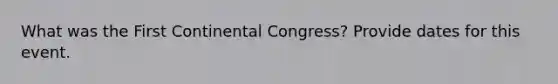 What was the First Continental Congress? Provide dates for this event.